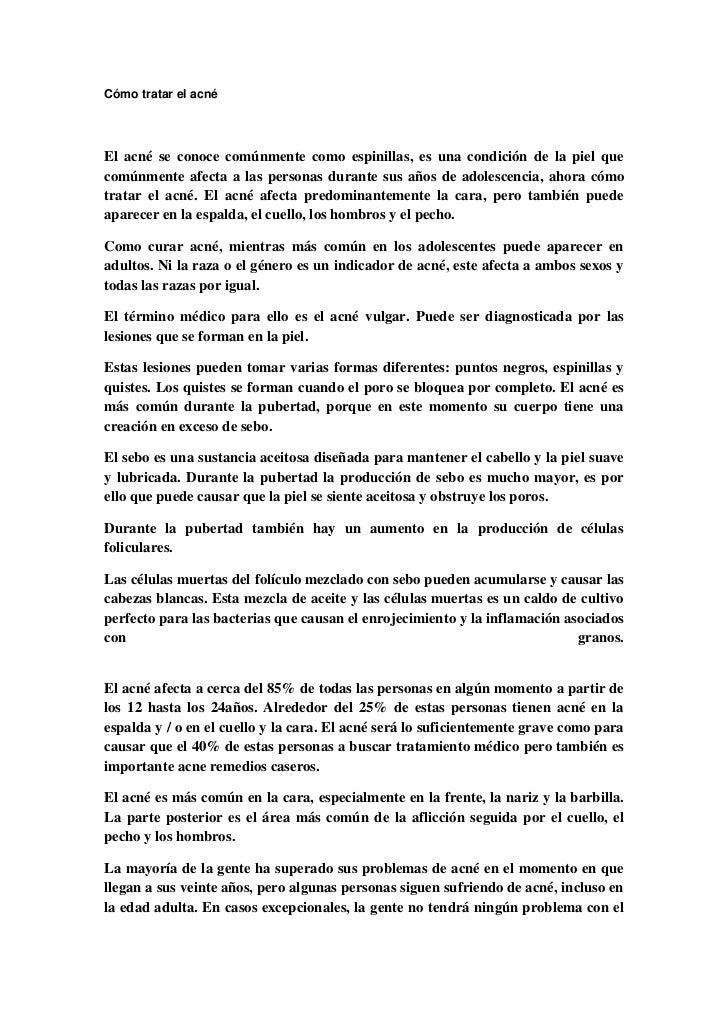 Cómo tratar el acné

El acné se conoce comúnmente como espinillas, es una condición de la piel que comúnmente afecta a las personas durante sus años de adolescencia, ahora cómo tratar el acné. El acné afecta predominantemente la cara, pero también puede aparecer en la espalda, el cuello, los hombros y el pecho.

Como curar acné, mientras más común en los adolescentes puede aparecer en adultos. Ni la raza o el género es un indicador de acné, este afecta a ambos sexos y todas las razas por igual.

El término médico para ello es el acné vulgar. Puede ser diagnosticada por las lesiones que se forman en la piel.

Estas lesiones pueden tomar varias formas diferentes: puntos negros, espinillas y quistes. Los quistes se forman cuando el poro se bloquea por completo. El acné es más común durante la pubertad, porque en este momento su cuerpo tiene una creación en exceso de sebo.

El sebo es una sustancia aceitosa diseñada para mantener el cabello y la piel suave y lubricada. Durante la pubertad la producción de sebo es mucho mayor, es por ello que puede causar que la piel se siente aceitosa y obstruye los poros.

Durante la pubertad también hay un aumento en la producción de células foliculares.

Las células muertas del folículo mezclado con sebo pueden acumularse y causar las cabezas blancas. Esta mezcla de aceite y las células muertas es un caldo de cultivo perfecto para las bacterias que causan el enrojecimiento y la inflamación asociados con granos.

El acné afecta a cerca del 85% de todas las personas en algún momento a partir de los 12 hasta los 24años. Alrededor del 25% de estas personas tienen acné en la espalda y / o en el cuello y la cara. El acné será lo suficientemente grave como para causar que el 40% de estas personas a buscar tratamiento médico pero también es importante acne remedios caseros.

El acné es más común en la cara, especialmente en la frente, la nariz y la barbilla. La parte posterior es el área más común de la aflicción seguida por el cuello, el pecho y los hombros.

La mayoría de la gente ha superado sus problemas de acné en el momento en que llegan a sus veinte años, pero algunas personas siguen sufriendo de acné, incluso en la edad adulta. En casos excepcionales, la gente no tendrá ningún problema con el